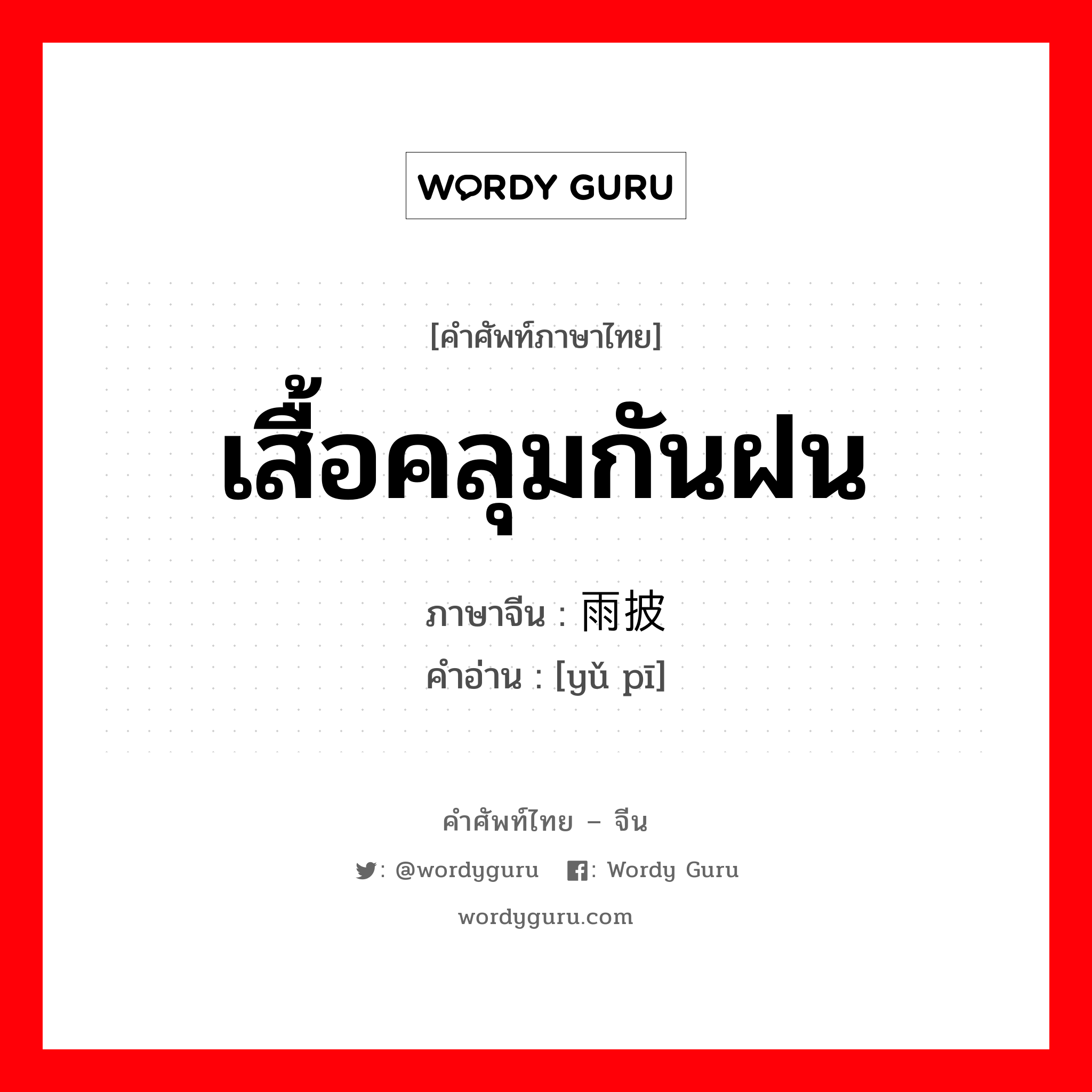 WORDY GURU

[คำศัพท์ภาษาไทย]
เสื้อคลุมกันฝน
ภาษาจีน : 雨披
คำอ่าน : [yǔ pī]

คำศัพท์ไทย – จีน
: @wordyguru : Wordy Guru
wordyguru.com